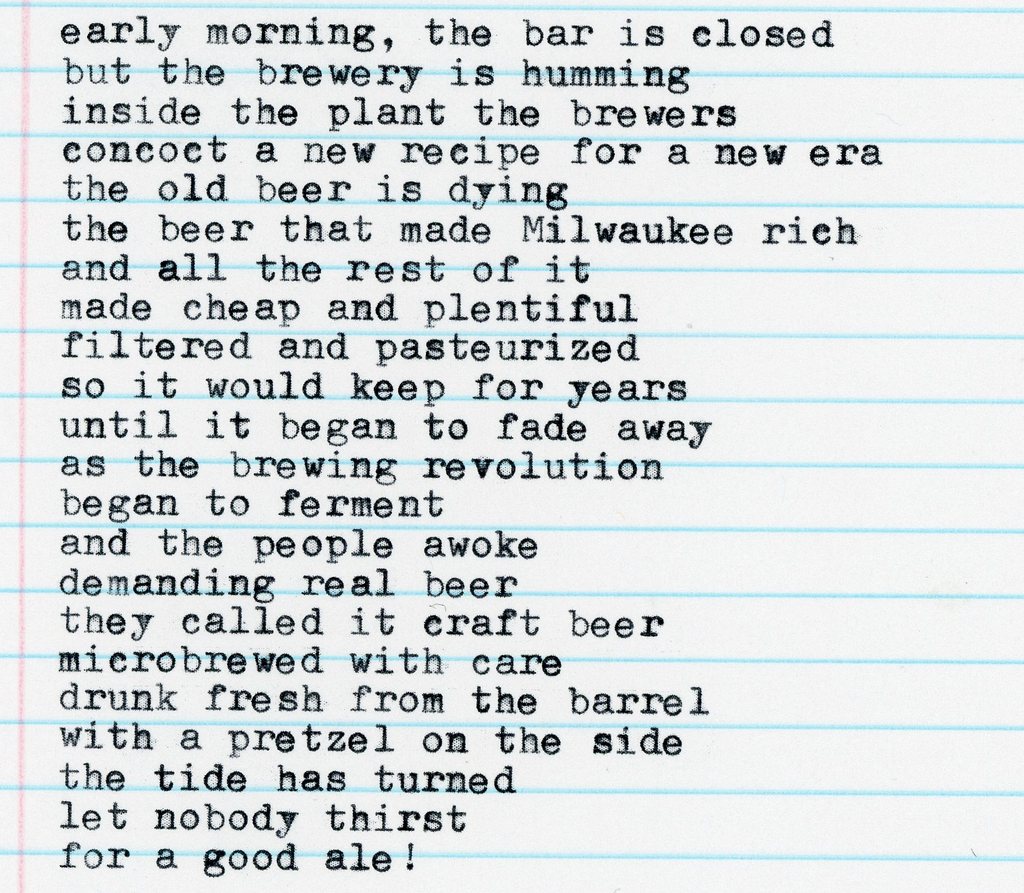 early morning, the bar is closed
but the brewery is humming
inside the plant the brewers
concoct a new recipe for a new era
the old beer is dying
the beer that made Milwaukee rich
and all the rest of it
made cheap and plentiful
filtered and pasteurized
so it would keep for years
until it began to fade away
as the brewing revolution
began to ferment
and the people awoke
demanding real beer
they called it craft beer
microbrewed with care
drunk fresh from the barrel
with a pretzel on the side
the tide has turned
let nobody thirst
for a good ale!